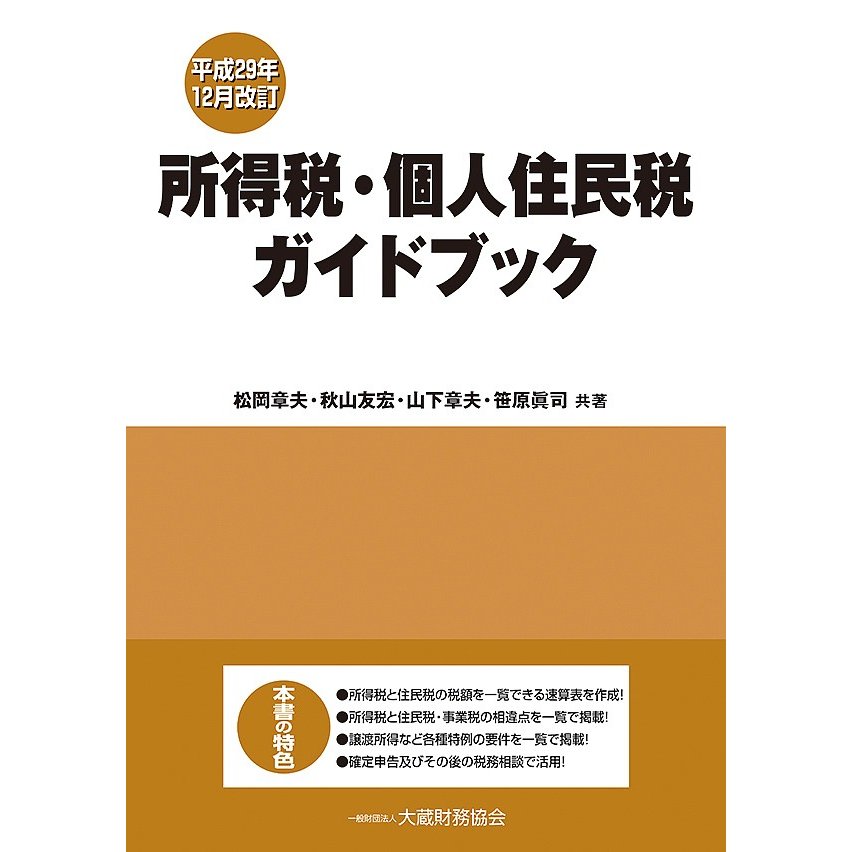 平成29年
12月改訂

所得税・個人住民税
ガイドブック

松岡章夫・秋山友宏・山下章夫・笹原眞司 共著

本書の特色

●所得税と住民税の税額を一覧できる速算表を作成!
●所得税と住民税・事業税の相違点を一覧で掲載!
●譲渡所得など各種特例の要件を一覧で掲載!
●確定申告及びその後の税務相談で活用!

一般財団法人 大蔵財務協会